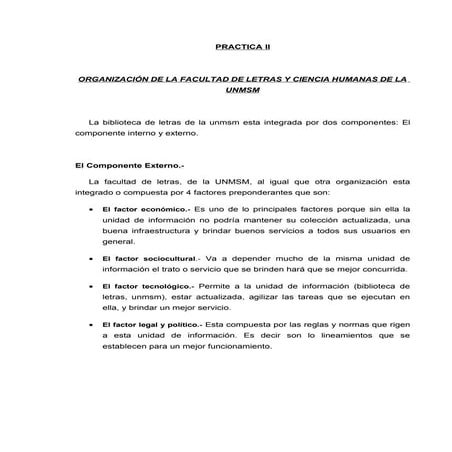 PRACTICA II

ORGANIZACIÓN DE LA FACULTAD DE LETRAS Y CIENCIA HUMANAS DE LA UNMSM

La biblioteca de letras de la unmsm esta integrada por dos componentes: El componente interno y externo.

El Componente Externo.-

La facultad de letras, de la UNMSM, al igual que otra organización esta integrado o compuesta por 4 factores preponderantes que son:

• El factor económico.- Es uno de lo principales factores porque sin ella la unidad de información no podría mantener su colección actualizada, una buena infraestructura y brindar buenos servicios a todos sus usuarios en general.

• El factor sociocultural.- Va a depender mucho de la misma unidad de información el trato o servicio que se brinden hará que se mejor concurrida.

• El factor tecnológico.- Permite a la unidad de información (biblioteca de letras, unmsm), estar actualizada, agilizar las tareas que se ejecutan en ella, y brindar un mejor servicio.

• El factor legal y político.- Esta compuesta por las reglas y normas que rigen a esta unidad de información. Es decir son lo lineamientos que se establecen para un mejor funcionamiento.